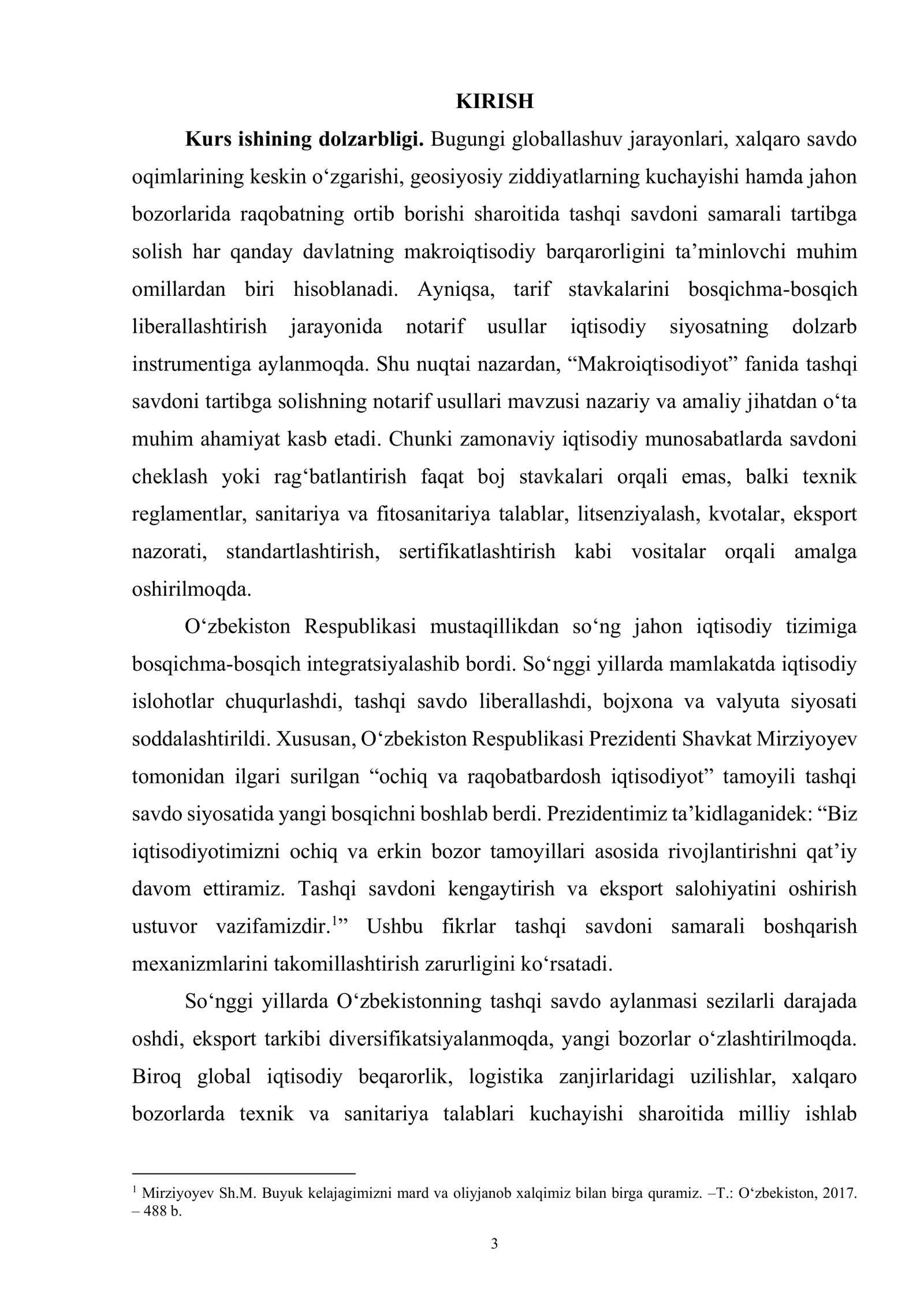 KIRISH

Kurs ishining dolzarbligi. Bugungi globallashuv jarayonlari, xalqaro savdo oqimlarining keskin o'zgarishi, geosiyosiy ziddiyatlarning kuchayishi hamda jahon bozorlarida raqobatning ortib borishi sharoitida tashqi savdoni samarali tartibga solish har qanday davlatning makroiqtisodiy barqarorligini ta'minlovchi muhim omillardan biri hisoblanadi. Ayniqsa, tarif stavkalarini bosqichma-bosqich liberallashtirish jarayonida notarif usullar iqtisodiy siyosatning dolzarb instrumentiga aylanmoqda. Shu nuqtai nazardan, "Makroiqtisodiyot" fanida tashqi savdoni tartibga solishning notarif usullari mavzusi nazariy va amaliy jihatdan o'ta muhim ahamiyat kasb etadi. Chunki zamonaviy iqtisodiy munosabatlarda savdoni cheklash yoki rag'batlantirish faqat boj stavkalari orqali emas, balki texnik reglamentlar, sanitariya va fitosanitariya talablar, litsenziyalash, kvotalar, eksport nazorati, standartlashtirish, sertifikatlashtirish kabi vositalar orqali amalga oshirilmoqda.

O'zbekiston Respublikasi mustaqillikdan so'ng jahon iqtisodiy tizimiga bosqichma-bosqich integratsiyalashib bordi. So'nggi yillarda mamlakatda iqtisodiy islohotlar chuqurlashdi, tashqi savdo liberallashdi, bojxona va valyuta siyosati soddalashtirildi. Xususan, O'zbekiston Respublikasi Prezidenti Shavkat Mirziyoyev tomonidan ilgari surilgan "ochiq va raqobatbardosh iqtisodiyot" tamoyili tashqi savdo siyosatida yangi bosqichni boshlab berdi. Prezidentimiz ta'kidlaganidek: "Biz iqtisodiyotimizni ochiq va erkin bozor tamoyillari asosida rivojlantirishni qat'iy davom ettiramiz. Tashqi savdoni kengaytirish va eksport salohiyatini oshirish ustuvor vazifamizdir.$^{1}$" Ushbu fikrlar tashqi savdoni samarali boshqarish mexanizmlarini takomillashtirish zarurligini ko'rsatadi.

So'nggi yillarda O'zbekistonning tashqi savdo aylanmasi sezilarli darajada oshdi, eksport tarkibi diversifikatsiyalanmoqda, yangi bozorlar o'zlashtirilmoqda. Biroq global iqtisodiy beqarorlik, logistika zanjirlaridagi uzilishlar, xalqaro bozorlarda texnik va sanitariya talablari kuchayishi sharoitida milliy ishlab

$^{1}$ Mirziyoyev Sh.M. Buyuk kelajagimizni mard va oliyjanob xalqimiz bilan birga quramiz. –T.: O'zbekiston, 2017. – 488 b.

3